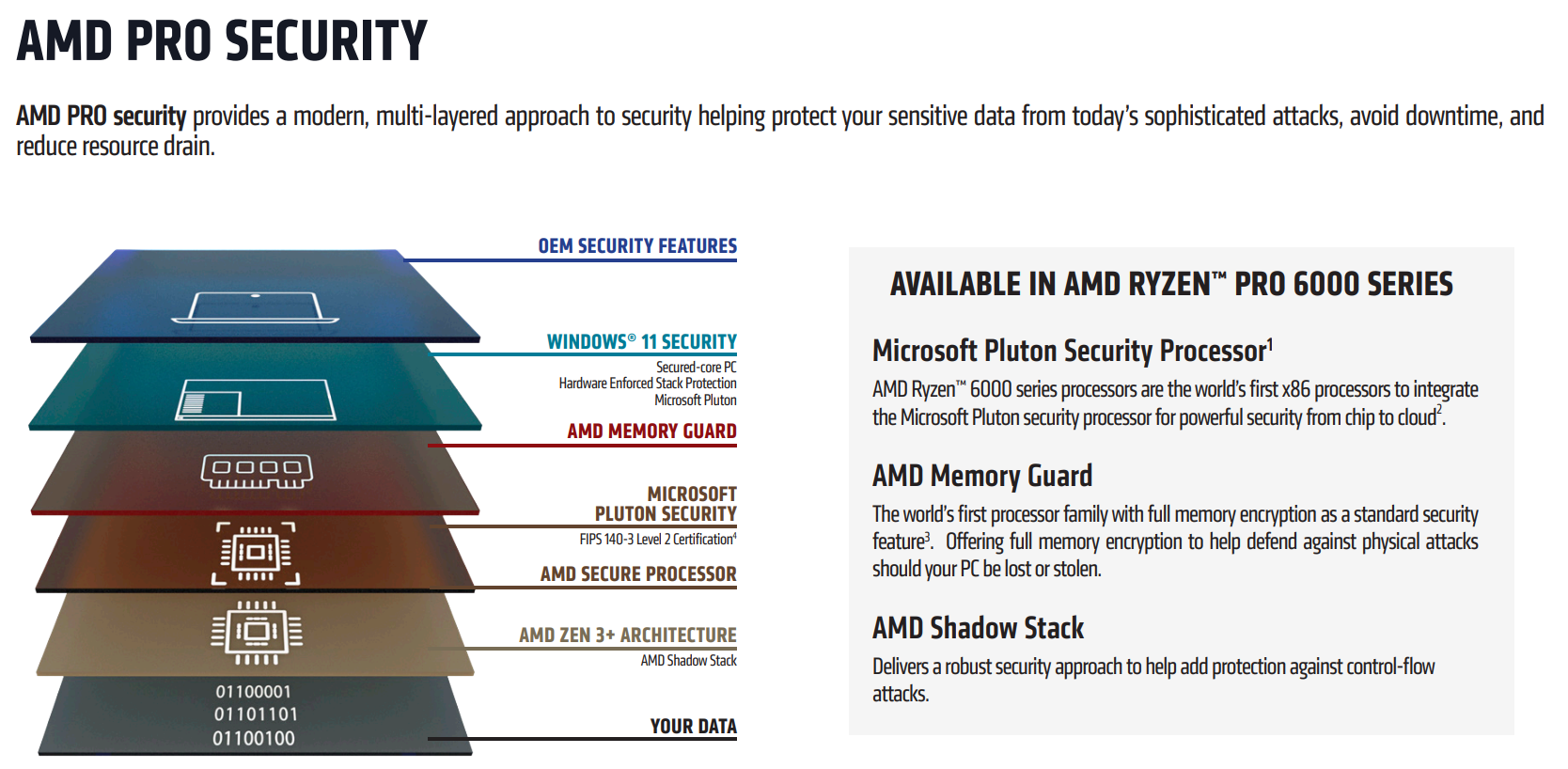 AMD PRO SECURITY

AMD PRO security provides a modern, multi-layered approach to security helping protect your sensitive data from today's sophisticated attacks, avoid downtime, and reduce resource drain.

OEM SECURITY FEATURES

WINDOWS® 11 SECURITY
Secured-core PC
Hardware Enforced Stack Protection
Microsoft Pluton

AMD MEMORY GUARD

MICROSOFT PLUTON SECURITY
FIPS 140-3 Level 2 Certification$^4$

AMD SECURE PROCESSOR

AMD ZEN 3+ ARCHITECTURE
AMD Shadow Stack

01100001
01101101
01100100

YOUR DATA

AVAILABLE IN AMD RYZEN™ PRO 6000 SERIES

Microsoft Pluton Security Processor$^1$

AMD Ryzen™ 6000 series processors are the world's first x86 processors to integrate the Microsoft Pluton security processor for powerful security from chip to cloud$^2$.

AMD Memory Guard

The world's first processor family with full memory encryption as a standard security feature$^3$. Offering full memory encryption to help defend against physical attacks should your PC be lost or stolen.

AMD Shadow Stack

Delivers a robust security approach to help add protection against control-flow attacks.